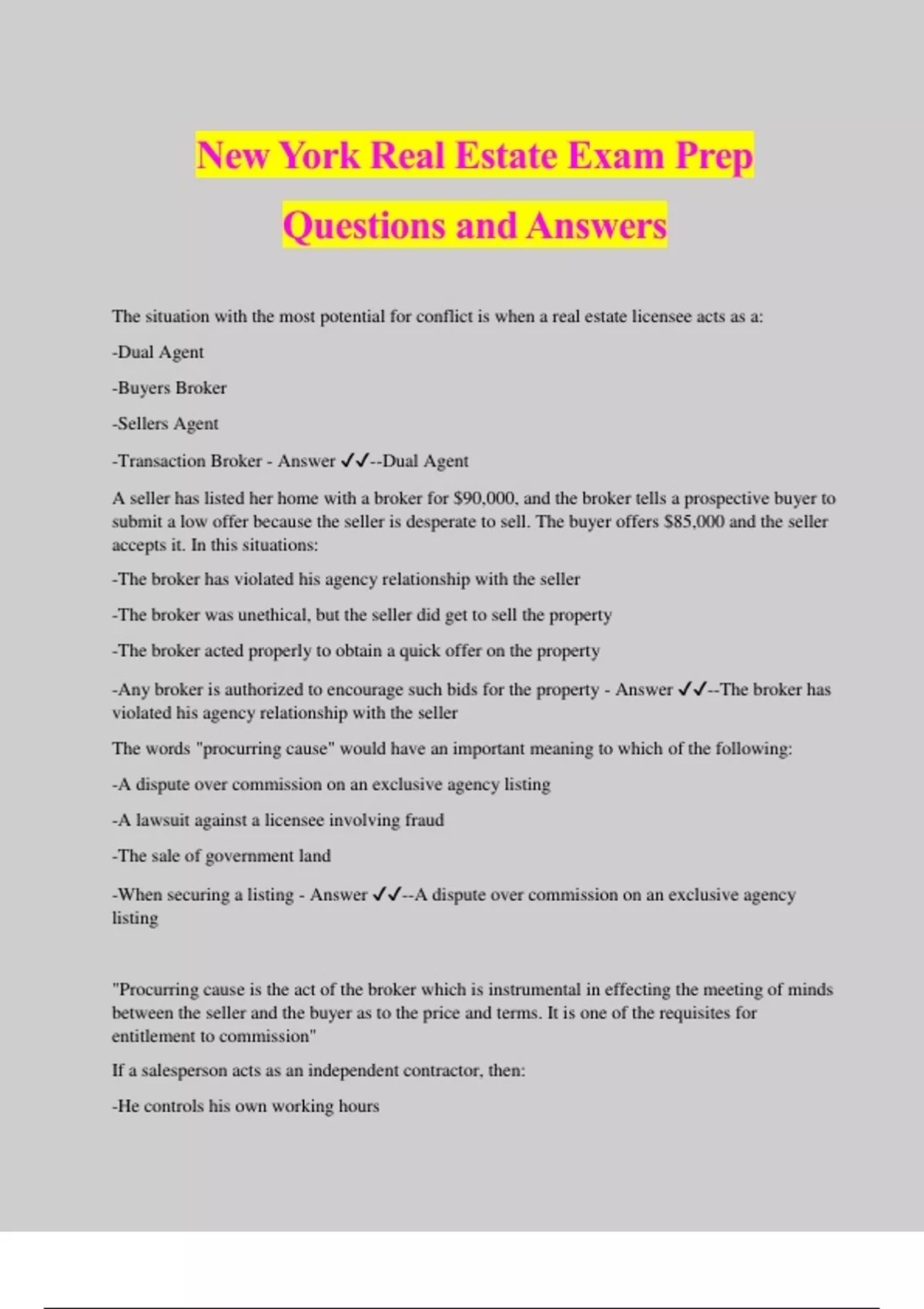 New York Real Estate Exam Prep Questions and Answers

The situation with the most potential for conflict is when a real estate licensee acts as a:

-Dual Agent

-Buyers Broker

-Sellers Agent

-Transaction Broker - Answer ✓✓--Dual Agent

A seller has listed her home with a broker for $90,000, and the broker tells a prospective buyer to submit a low offer because the seller is desperate to sell. The buyer offers $85,000 and the seller accepts it. In this situations:

-The broker has violated his agency relationship with the seller

-The broker was unethical, but the seller did get to sell the property

-The broker acted properly to obtain a quick offer on the property

-Any broker is authorized to encourage such bids for the property - Answer ✓✓--The broker has violated his agency relationship with the seller

The words "procurring cause" would have an important meaning to which of the following:

-A dispute over commission on an exclusive agency listing

-A lawsuit against a licensee involving fraud

-The sale of government land

-When securing a listing - Answer ✓✓--A dispute over commission on an exclusive agency listing

"Procurring cause is the act of the broker which is instrumental in effecting the meeting of minds between the seller and the buyer as to the price and terms. It is one of the requisites for entitlement to commission"

If a salesperson acts as an independent contractor, then:

-He controls his own working hours